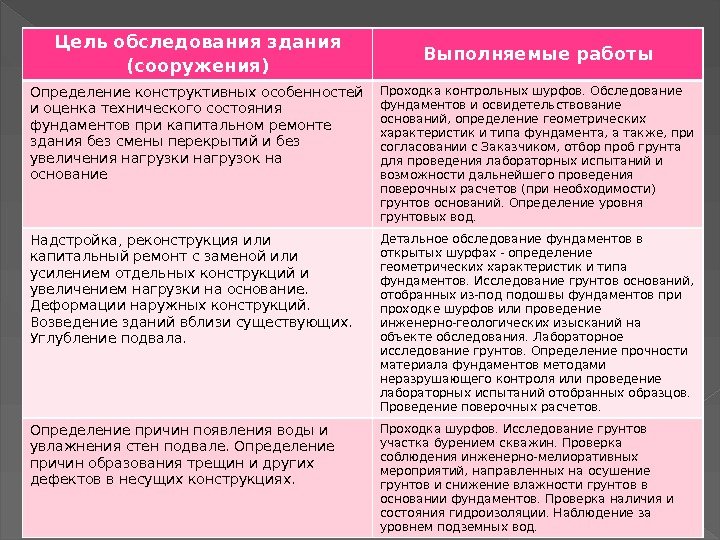 | Цель обследования здания (сооружения) | Выполняемые работы |
|---|---|
| Определение конструктивных особенностей и оценка технического состояния фундаментов при капитальном ремонте здания без смены перекрытий и без увеличения нагрузки нагрузок на основание | Проходка контрольных шурфов. Обследование фундаментов и освидетельствование оснований, определение геометрических характеристик и типа фундамента, а также, при согласовании с Заказчиком, отбор проб грунта для проведения лабораторных испытаний и возможности дальнейшего проведения поверочных расчетов (при необходимости) грунтов оснований. Определение уровня грунтовых вод. |
| Надстройка, реконструкция или капитальный ремонт с заменой или усилением отдельных конструкций и увеличением нагрузки на основание. Деформации наружных конструкций. Возведение зданий вблизи существующих. Углубление подвала. | Детальное обследование фундаментов в открытых шурфах - определение геометрических характеристик и типа фундаментов. Исследование грунтов оснований, отобранных из-под подошвы фундаментов при проходке шурфов или проведение инженерно-геологических изысканий на объекте обследования. Лабораторное исследование грунтов. Определение прочности материала фундаментов методами неразрушающего контроля или проведение лабораторных испытаний отобранных образцов. Проведение поверочных расчетов. |
| Определение причин появления воды и увлажнения стен подвале. Определение причин образования трещин и других дефектов в несущих конструкциях. | Проходка шурфов. Исследование грунтов участка бурением скважин. Проверка соблюдения инженерно-мелиоративных мероприятий, направленных на осушение грунтов и снижение влажности грунтов в основании фундаментов. Проверка наличия и состояния гидроизоляции. Наблюдение за уровнем подземных вод. |